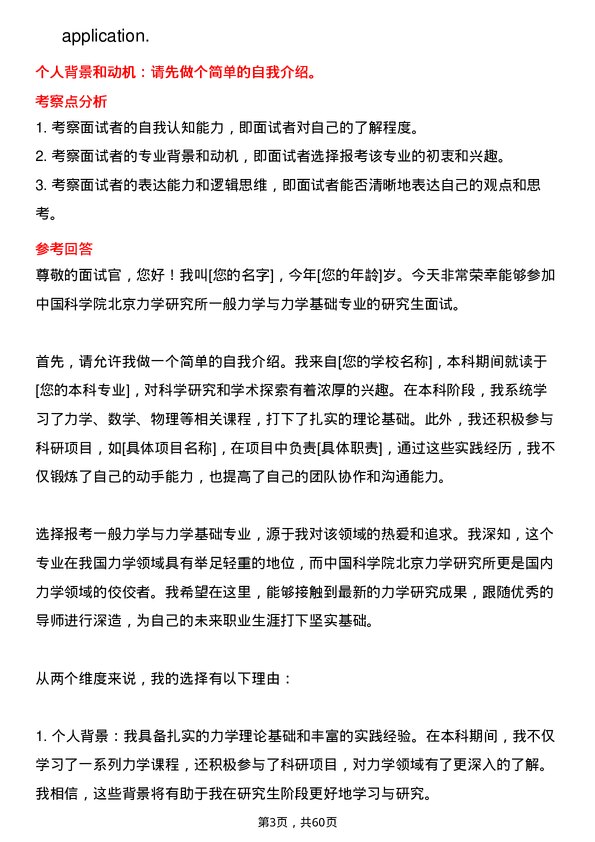 application.

个人背景和动机：请先做个简单的自我介绍。

考察点分析

1. 考察面试者的自我认知能力，即面试者对自己的了解程度。

2. 考察面试者的专业背景和动机，即面试者选择报考该专业的初衷和兴趣。

3. 考察面试者的表达能力和逻辑思维，即面试者能否清晰地表达自己的观点和思考。

参考回答

尊敬的面试官，您好！我叫[您的名字]，今年[您的年龄]岁。今天非常荣幸能够参加中国科学院北京力学研究所一般力学与力学基础专业的研究生面试。

首先，请允许我做一个简单的自我介绍。我来自[您的学校名称]，本科期间就读于[您的本科专业]，对科学研究和学术探索有着浓厚的兴趣。在本科阶段，我系统学习了力学、数学、物理等相关课程，打下了扎实的理论基础。此外，我还积极参与科研项目，如[具体项目名称]，在项目中负责[具体职责]，通过这些实践经历，我不仅锻炼了自己的动手能力，也提高了自己的团队协作和沟通能力。

选择报考一般力学与力学基础专业，源于我对该领域的热爱和追求。我深知，这个专业在我国力学领域具有举足轻重的地位，而中国科学院北京力学研究所更是国内力学领域的佼佼者。我希望在这里，能够接触到最新的力学研究成果，跟随优秀的导师进行深造，为自己的未来职业生涯打下坚实基础。

从两个维度来说，我的选择有以下理由：

1. 个人背景：我具备扎实的力学理论基础和丰富的实践经验。在本科期间，我不仅学习了一系列力学课程，还积极参与了科研项目，对力学领域有了更深入的了解。我相信，这些背景将有助于我在研究生阶段更好地学习与研究。

第3页，共60页